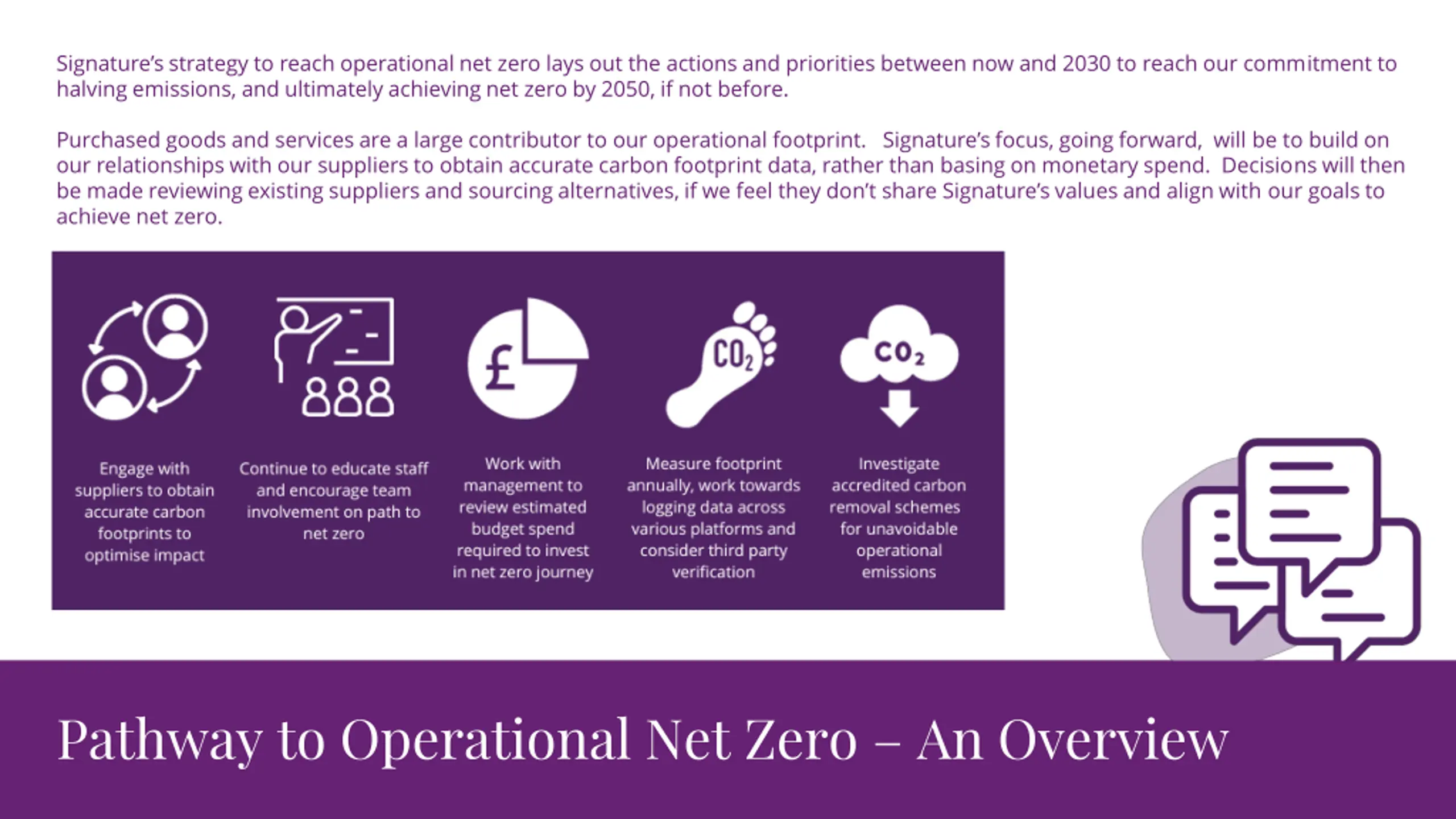 Signature's strategy to reach operational net zero lays out the actions and priorities between now and 2030 to reach our commitment to halving emissions, and ultimately achieving net zero by 2050, if not before.

Purchased goods and services are a large contributor to our operational footprint. Signature's focus, going forward, will be to build on our relationships with our suppliers to obtain accurate carbon footprint data, rather than basing on monetary spend. Decisions will then be made reviewing existing suppliers and sourcing alternatives, if we feel they don't share Signature's values and align with our goals to achieve net zero.

£

$CO_2$

$CO_2$

Engage with suppliers to obtain accurate carbon footprints to optimise impact

Continue to educate staff and encourage team involvement on path to net zero

Work with management to review estimated budget spend required to invest in net zero journey

Measure footprint annually, work towards logging data across various platforms and consider third party verification

Investigate accredited carbon removal schemes for unavoidable operational emissions

Pathway to Operational Net Zero – An Overview